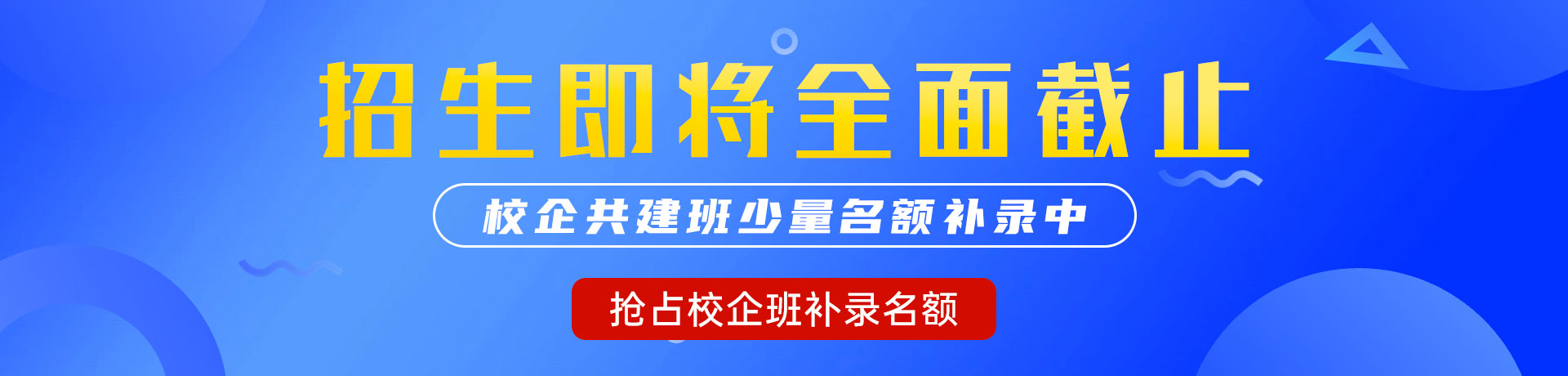 招生即将全面截止

校企共建班少量名额补录中

抢占校企班补录名额